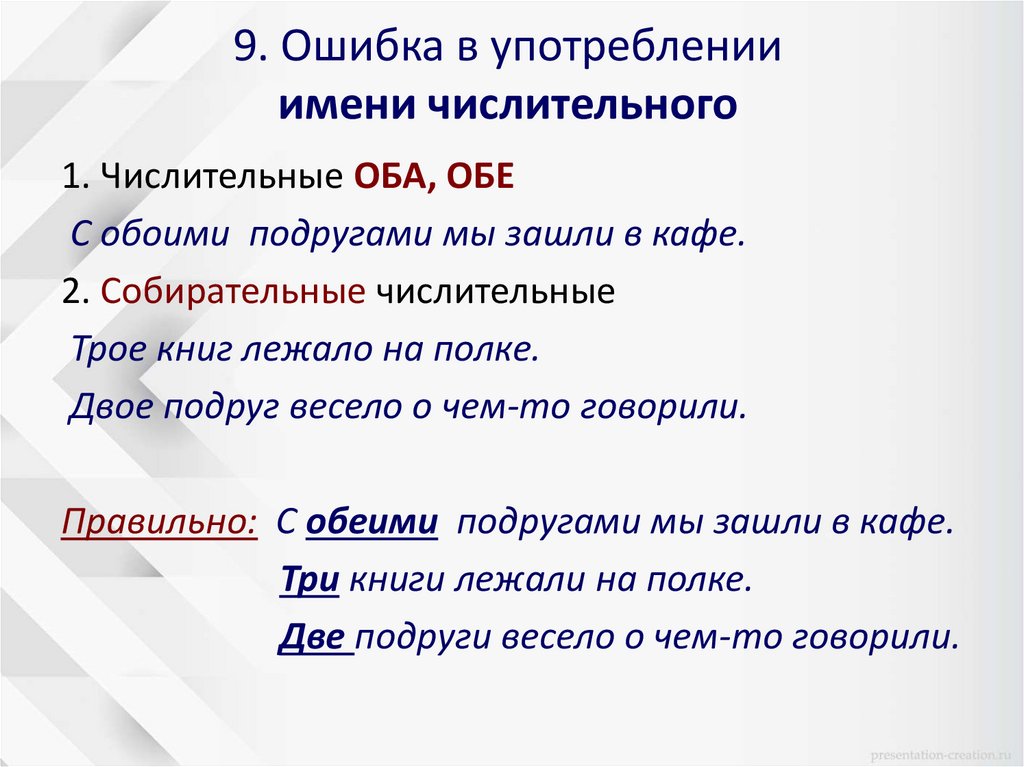 9. Ошибка в употреблении
имени числительного

1. Числительные ОБА, ОБЕ

С обоими подругами мы зашли в кафе.

2. Собирательные числительные

Трое книг лежало на полке.

Двое подруг весело о чем-то говорили.

Правильно: С обеими подругами мы зашли в кафе.

Три книги лежали на полке.

Две подруги весело о чем-то говорили.

presentation-creation.ru